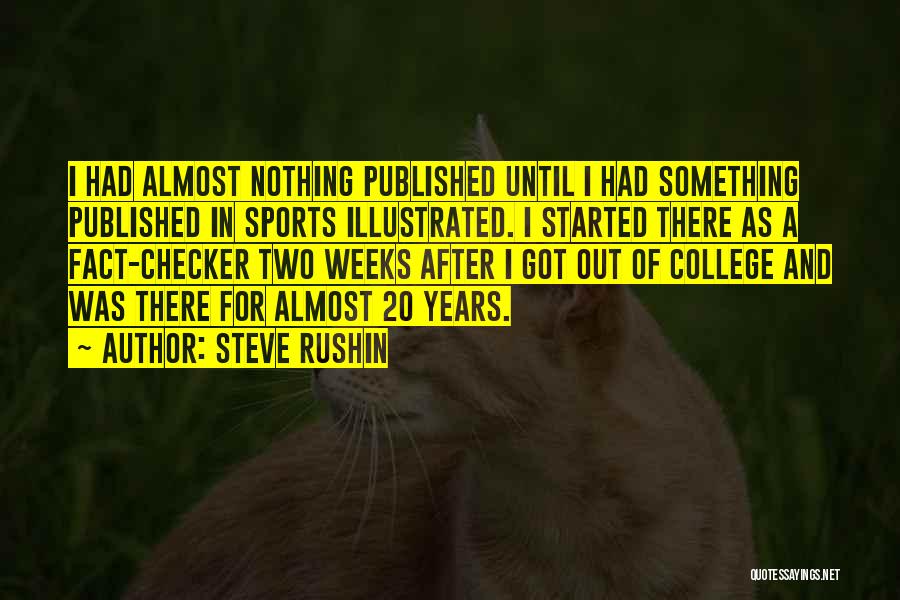 I HAD ALMOST NOTHING PUBLISHED UNTIL I HAD SOMETHING PUBLISHED IN SPORTS ILLUSTRATED. I STARTED THERE AS A FACT-CHECKER TWO WEEKS AFTER I GOT OUT OF COLLEGE AND WAS THERE FOR ALMOST 20 YEARS.

~ AUTHOR: STEVE RUSHIN

QUOTESSAYINGS.NET